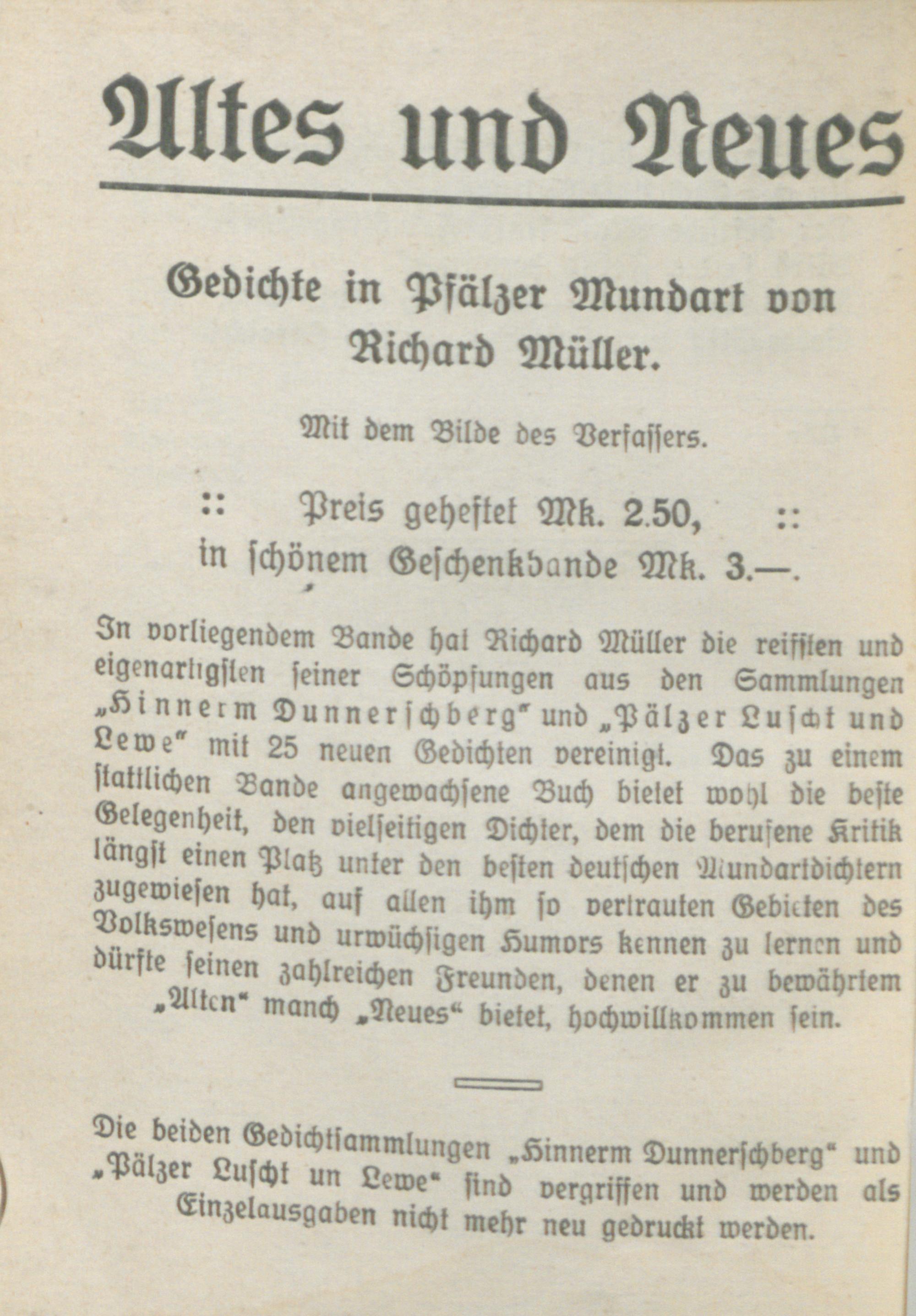 Altes und Neues

Gedichte in Pfälzer Mundart von Richard Müller.

Mit dem Bilde des Verfassers.

:: Preis geheftet Mk. 2.50, ::
in schönem Geschenkbande Mk. 3.—.

In vorliegendem Bande hat Richard Müller die reifsten und eigenartigsten seiner Schöpfungen aus den Sammlungen „Hinnerm Dunnerschberg“ und „Pälzer Luscht und Lewe“ mit 25 neuen Gedichten vereinigt. Das zu einem stattlichen Bande angewachsene Buch bietet wohl die beste Gelegenheit, den vielseitigen Dichter, dem die berufene Kritik längst einen Platz unter den besten deutschen Mundartdichtern zugewiesen hat, auf allen ihm so vertrauten Gebieten des Volkswesens und urwüchsigen Humors kennen zu lernen und dürfte seinen zahlreichen Freunden, denen er zu bewährtem „Alten“ manch „Neues“ bietet, hochwillkommen sein.

Die beiden Gedichtsammlungen „Hinnerm Dunnerschberg“ und „Pälzer Luscht un Lewe“ sind vergriffen und werden als Einzelausgaben nicht mehr neu gedruckt werden.